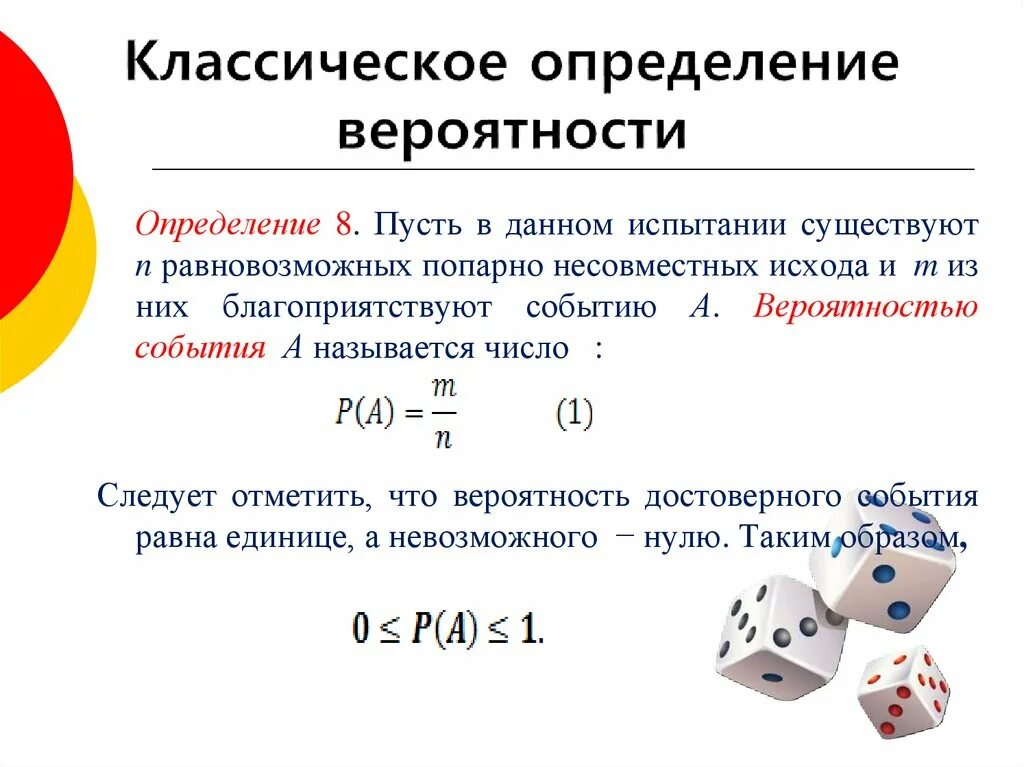 Классическое определение вероятности

Определение 8. Пусть в данном испытании существуют $n$ равновозможных попарно несовместных исхода и $m$ из них благоприятствуют событию $A$. Вероятностью события $A$ называется число :

$P(A) = \frac{m}{n}$ (1)

Следует отметить, что вероятность достоверного события равна единице, а невозможного − нулю. Таким образом,

$0 \leq P(A) \leq 1$.